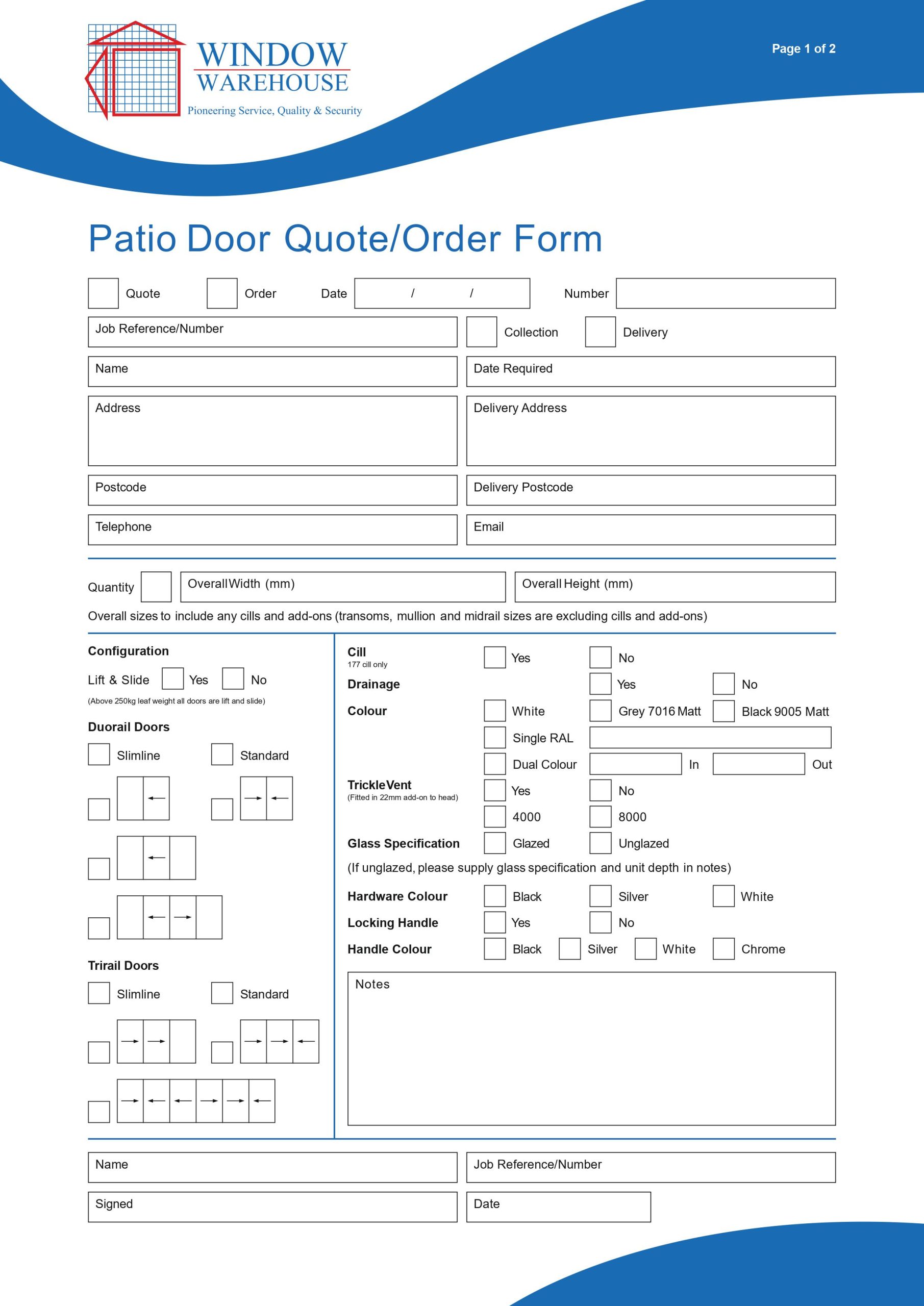 WINDOW WAREHOUSE
Pioneering Service, Quality & Security

Page 1 of 2

Patio Door Quote/Order Form

Quote Order Date / / Number

Job Reference/Number Collection Delivery

Name

Date Required

Address

Delivery Address

Postcode

Delivery Postcode

Telephone

Email

Quantity Overall Width (mm) Overall Height (mm)

Overall sizes to include any cills and add-ons (transoms, mullion and midrail sizes are excluding cills and add-ons)

Configuration

Lift & Slide Yes No

(Above 250kg leaf weight all doors are lift and slide)

Duorail Doors

Slimline Standard

Trirail Doors

Slimline Standard

Cill
177 cill only
Yes No

Drainage Yes No

Colour White Grey 7016 Matt Black 9005 Matt

Single RAL

Dual Colour In Out

Trickle Vent
(Fitted in 22mm add-on to head)
Yes No

4000 8000

Glass Specification Glazed Unglazed

(If unglazed, please supply glass specification and unit depth in notes)

Hardware Colour Black Silver White

Locking Handle Yes No

Handle Colour Black Silver White Chrome

Notes

Name

Job Reference/Number

Signed

Date